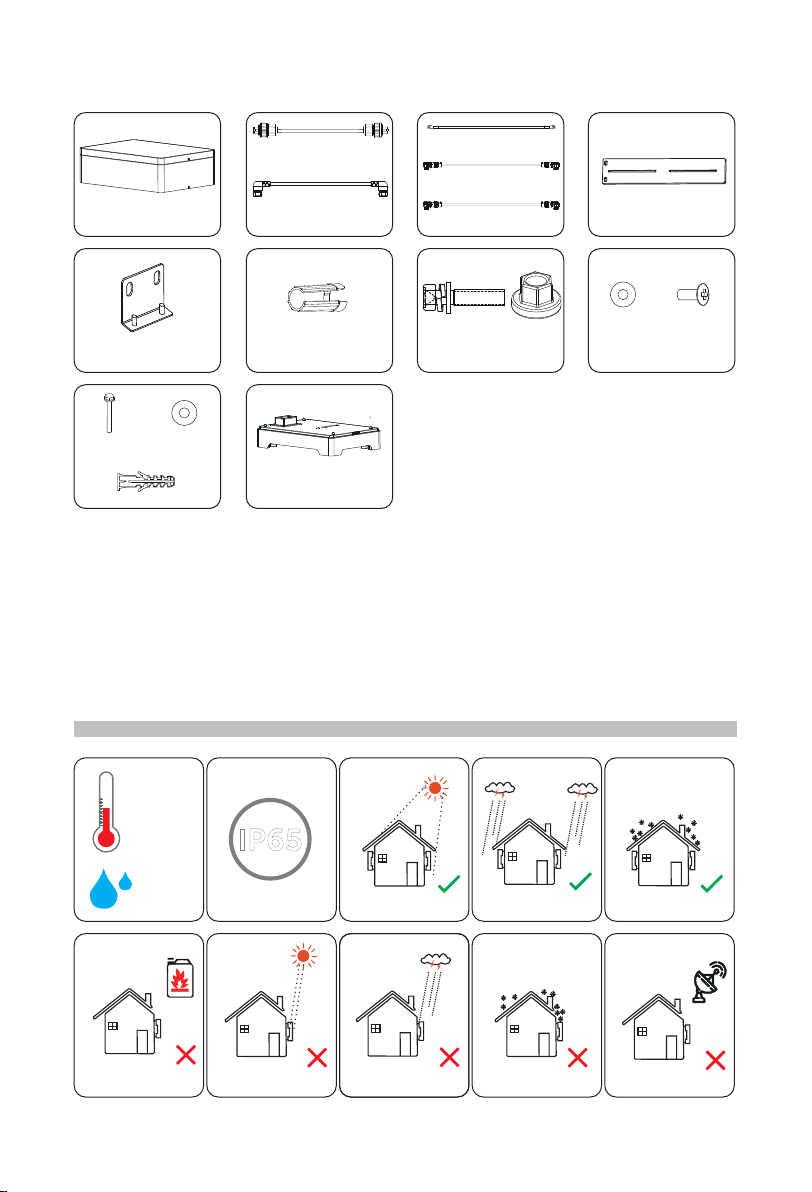 IP65